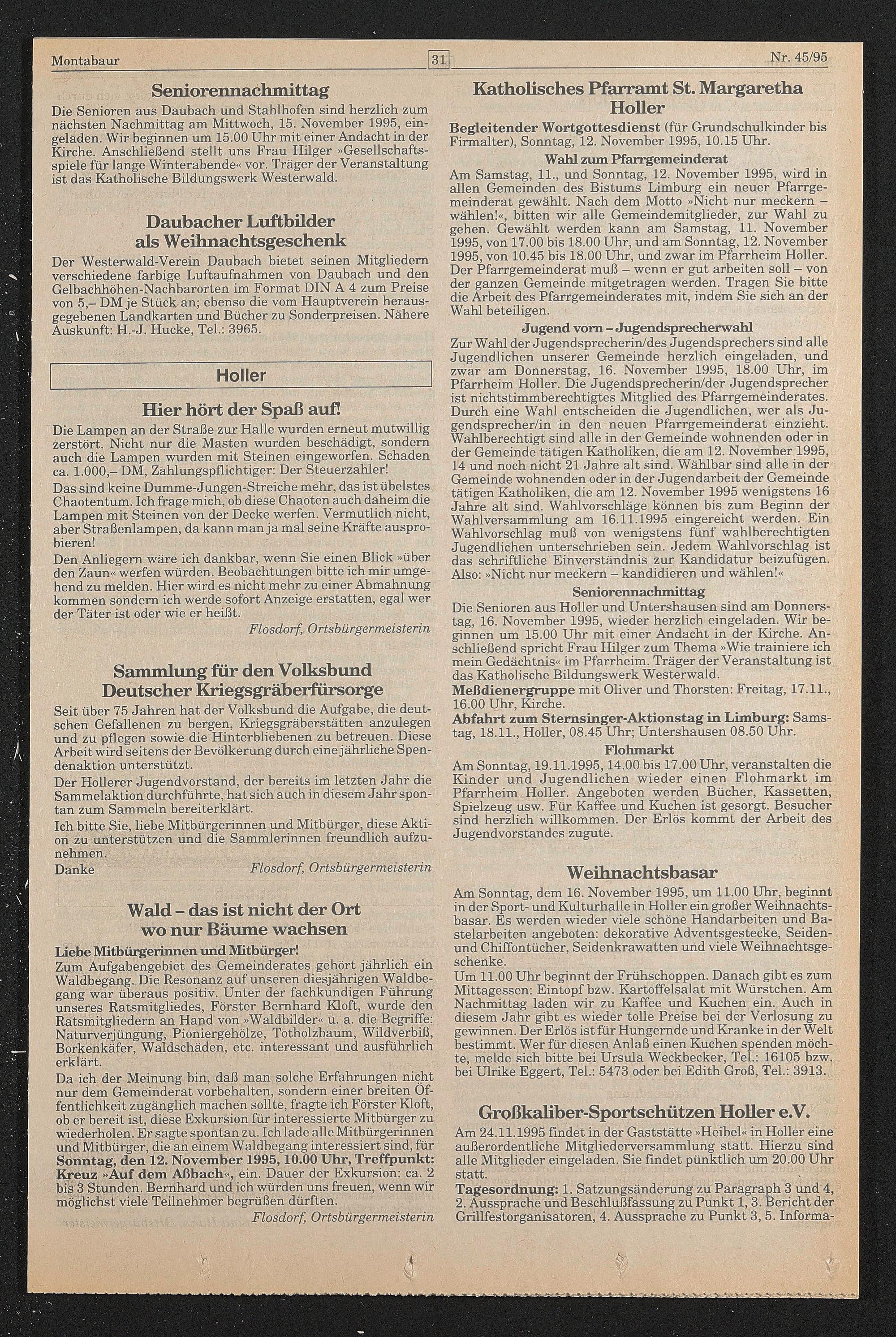 Montabaur 31 Nr. 45/95

Seniorennachmittag
Die Senioren aus Daubach und Stahlhofen sind herzlich zum nächsten Nachmittag am Mittwoch, 15. November 1995, eingeladen. Wir beginnen um 15.00 Uhr mit einer Andacht in der Kirche. Anschließend stellt uns Frau Hilger »Gesellschaftsspiele für lange Winterabende« vor. Träger der Veranstaltung ist das Katholische Bildungswerk Westerwald.

Daubacher Luftbilder als Weihnachtsgeschenk
Der Westerwald-Verein Daubach bietet seinen Mitgliedern verschiedene farbige Luftaufnahmen von Daubach und den Gelbachhöhen-Nachbarorten im Format DIN A 4 zum Preise von 5,– DM je Stück an; ebenso die vom Hauptverein herausgegebenen Landkarten und Bücher zu Sonderpreisen. Nähere Auskunft: H.-J. Hucke, Tel.: 3965.

Holler

Hier hört der Spaß auf!
Die Lampen an der Straße zur Halle wurden erneut mutwillig zerstört. Nicht nur die Masten wurden beschädigt, sondern auch die Lampen wurden mit Steinen eingeworfen. Schaden ca. 1.000,– DM, Zahlungspflichtiger: Der Steuerzahler!
Das sind keine Dumme-Jungen-Streiche mehr, das ist übelstes Chaotentum. Ich frage mich, ob diese Chaoten auch daheim die Lampen mit Steinen von der Decke werfen. Vermutlich nicht, aber Straßenlampen, da kann man ja mal seine Kräfte ausprobieren!
Den Anliegern wäre ich dankbar, wenn Sie einen Blick »über den Zaun« werfen würden. Beobachtungen bitte ich mir umgehend zu melden. Hier wird es nicht mehr zu einer Abmahnung kommen sondern ich werde sofort Anzeige erstatten, egal wer der Täter ist oder wie er heißt.
Flosdorf, Ortsbürgermeisterin

Sammlung für den Volksbund Deutscher Kriegsgräberfürsorge
Seit über 75 Jahren hat der Volksbund die Aufgabe, die deutschen Gefallenen zu bergen, Kriegsgräberstätten anzulegen und zu pflegen sowie die Hinterbliebenen zu betreuen. Diese Arbeit wird seitens der Bevölkerung durch eine jährliche Spendenaktion unterstützt.
Der Hollerer Jugendvorstand, der bereits im letzten Jahr die Sammelaktion durchführte, hat sich auch in diesem Jahr spontan zum Sammeln bereiterklärt.
Ich bitte Sie, liebe Mitbürgerinnen und Mitbürger, diese Aktion zu unterstützen und die Sammlerinnen freundlich aufzunehmen.
Danke Flosdorf, Ortsbürgermeisterin

Wald – das ist nicht der Ort wo nur Bäume wachsen
Liebe Mitbürgerinnen und Mitbürger!
Zum Aufgabengebiet des Gemeinderates gehört jährlich ein Waldbegang. Die Resonanz auf unseren diesjährigen Waldbegang war überaus positiv. Unter der fachkundigen Führung unseres Ratsmitgliedes, Förster Bernhard Kloft, wurde den Ratsmitgliedern an Hand von »Waldbilder« u. a. die Begriffe: Naturverjüngung, Pioniergehölze, Totholzbaum, Wildverbiß, Borkenkäfer, Waldschäden, etc. interessant und ausführlich erklärt.
Da ich der Meinung bin, daß man solche Erfahrungen nicht nur dem Gemeinderat vorbehalten, sondern einer breiten Öffentlichkeit zugänglich machen sollte, fragte ich Förster Kloft, ob er bereit ist, diese Exkursion für interessierte Mitbürger zu wiederholen. Er sagte spontan zu. Ich lade alle Mitbürgerinnen und Mitbürger, die an einem Waldbegang interessiert sind, für Sonntag, den 12. November 1995, 10.00 Uhr, Treffpunkt: Kreuz »Auf dem Aßbach«, ein. Dauer der Exkursion: ca. 2 bis 3 Stunden. Bernhard und ich würden uns freuen, wenn wir möglichst viele Teilnehmer begrüßen dürften.
Flosdorf, Ortsbürgermeisterin

Katholisches Pfarramt St. Margaretha Holler
Begleitender Wortgottesdienst (für Grundschulkinder bis Firmalter), Sonntag, 12. November 1995, 10.15 Uhr.
Wahl zum Pfarrgemeinderat
Am Samstag, 11., und Sonntag, 12. November 1995, wird in allen Gemeinden des Bistums Limburg ein neuer Pfarrgemeinderat gewählt. Nach dem Motto »Nicht nur meckern – wählen!«, bitten wir alle Gemeindemitglieder, zur Wahl zu gehen. Gewählt werden kann am Samstag, 11. November 1995, von 17.00 bis 18.00 Uhr, und am Sonntag, 12. November 1995, von 10.45 bis 18.00 Uhr, und zwar im Pfarrheim Holler. Der Pfarrgemeinderat muß – wenn er gut arbeiten soll – von der ganzen Gemeinde mitgetragen werden. Tragen Sie bitte die Arbeit des Pfarrgemeinderates mit, indem Sie sich an der Wahl beteiligen.
Jugend vorn – Jugendsprecherwahl
Zur Wahl der Jugendsprecherin/des Jugendsprechers sind alle Jugendlichen unserer Gemeinde herzlich eingeladen, und zwar am Donnerstag, 16. November 1995, 18.00 Uhr, im Pfarrheim Holler. Die Jugendsprecherin/der Jugendsprecher ist nichtstimmberechtigtes Mitglied des Pfarrgemeinderates. Durch eine Wahl entscheiden die Jugendlichen, wer als Jugendsprecher/in in den neuen Pfarrgemeinderat einzieht. Wahlberechtigt sind alle in der Gemeinde wohnenden oder in der Gemeinde tätigen Katholiken, die am 12. November 1995, 14 und noch nicht 21 Jahre alt sind. Wählbar sind alle in der Gemeinde wohnenden oder in der Jugendarbeit der Gemeinde tätigen Katholiken, die am 12. November 1995 wenigstens 16 Jahre alt sind. Wahlvorschläge können bis zum Beginn der Wahlversammlung am 16.11.1995 eingereicht werden. Ein Wahlvorschlag muß von wenigstens fünf wahlberechtigten Jugendlichen unterschrieben sein. Jedem Wahlvorschlag ist das schriftliche Einverständnis zur Kandidatur beizufügen. Also: »Nicht nur meckern – kandidieren und wählen!«
Seniorennachmittag
Die Senioren aus Holler und Untershausen sind am Donnerstag, 16. November 1995, wieder herzlich eingeladen. Wir beginnen um 15.00 Uhr mit einer Andacht in der Kirche. Anschließend spricht Frau Hilger zum Thema »Wie trainiere ich mein Gedächtnis« im Pfarrheim. Träger der Veranstaltung ist das Katholische Bildungswerk Westerwald.
Meßdienergruppe mit Oliver und Thorsten: Freitag, 17.11., 16.00 Uhr, Kirche.
Abfahrt zum Sternsinger-Aktionstag in Limburg: Samstag, 18.11., Holler, 08.45 Uhr; Untershausen 08.50 Uhr.
Flohmarkt
Am Sonntag, 19.11.1995, 14.00 bis 17.00 Uhr, veranstalten die Kinder und Jugendlichen wieder einen Flohmarkt im Pfarrheim Holler. Angeboten werden Bücher, Kassetten, Spielzeug usw. Für Kaffee und Kuchen ist gesorgt. Besucher sind herzlich willkommen. Der Erlös kommt der Arbeit des Jugendvorstandes zugute.

Weihnachtsbasar
Am Sonntag, dem 16. November 1995, um 11.00 Uhr, beginnt in der Sport- und Kulturhalle in Holler ein großer Weihnachtsbasar. Es werden wieder viele schöne Handarbeiten und Bastelarbeiten angeboten: dekorative Adventsgestecke, Seiden- und Chiffontücher, Seidenkrawatten und viele Weihnachtsgeschenke.
Um 11.00 Uhr beginnt der Frühschoppen. Danach gibt es zum Mittagessen: Eintopf bzw. Kartoffelsalat mit Würstchen. Am Nachmittag laden wir zu Kaffee und Kuchen ein. Auch in diesem Jahr gibt es wieder tolle Preise bei der Verlosung zu gewinnen. Der Erlös ist für Hungernde und Kranke in der Welt bestimmt. Wer für diesen Anlaß einen Kuchen spenden möchte, melde sich bitte bei Ursula Weckbecker, Tel.: 16105 bzw. bei Ulrike Eggert, Tel.: 5473 oder bei Edith Groß, Tel.: 3913.

Großkaliber-Sportschützen Holler e.V.
Am 24.11.1995 findet in der Gaststätte »Heibel« in Holler eine außerordentliche Mitgliederversammlung statt. Hierzu sind alle Mitglieder eingeladen. Sie findet pünktlich um 20.00 Uhr statt.
Tagesordnung: 1. Satzungsänderung zu Paragraph 3 und 4, 2. Aussprache und Beschlußfassung zu Punkt 1, 3. Bericht der Grillfestorganisatoren, 4. Aussprache zu Punkt 3, 5. Informa-